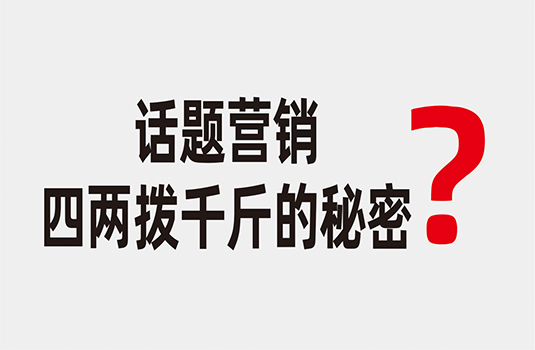 话题营销
四两拨千斤的秘密？